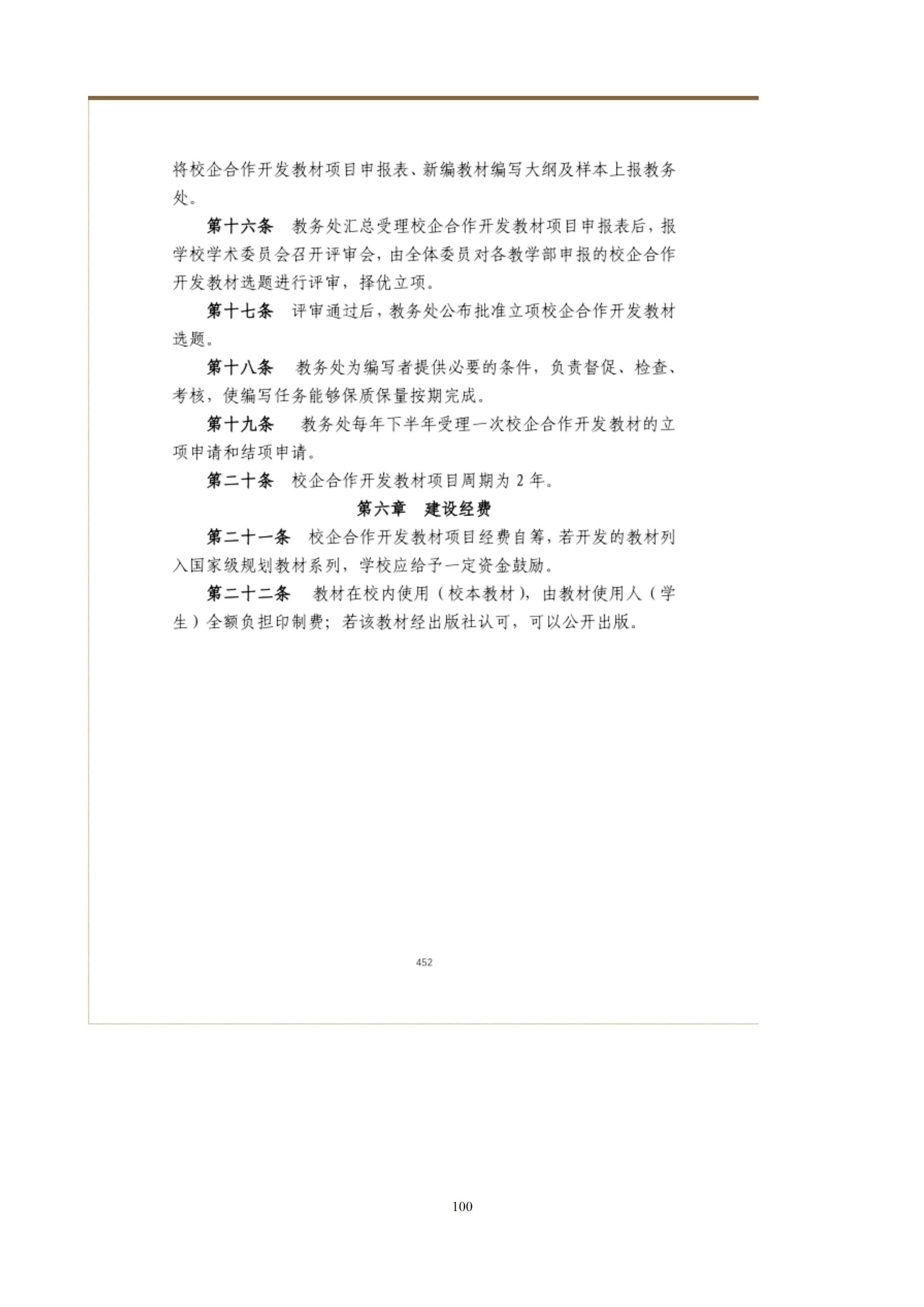 将校企合作开发教材项目申报表、新编教材编写大纲及样本上报教务处。

第十六条　教务处汇总受理校企合作开发教材项目申报表后，报学校学术委员会召开评审会，由全体委员对各教学部申报的校企合作开发教材选题进行评审，择优立项。

第十七条　评审通过后，教务处公布批准立项校企合作开发教材选题。

第十八条　教务处为编写者提供必要的条件，负责督促、检查、考核，使编写任务能够保质保量按期完成。

第十九条　教务处每年下半年受理一次校企合作开发教材的立项申请和结项申请。

第二十条　校企合作开发教材项目周期为 2 年。

第六章　建设经费

第二十一条　校企合作开发教材项目经费自筹，若开发的教材列入国家级规划教材系列，学校应给予一定资金鼓励。

第二十二条　教材在校内使用（校本教材），由教材使用人（学生）全额负担印制费；若该教材经出版社认可，可以公开出版。

452

100